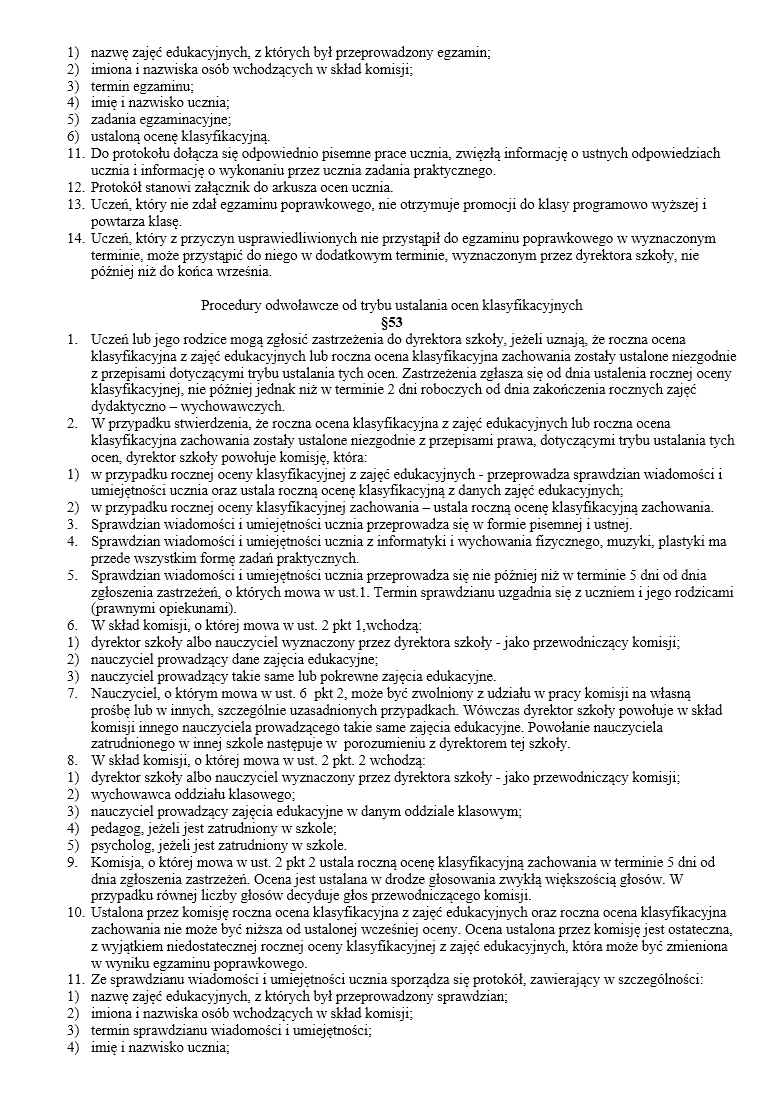 1) nazwę zajęć edukacyjnych, z których był przeprowadzony egzamin;
2) imiona i nazwiska osób wchodzących w skład komisji;
3) termin egzaminu;
4) imię i nazwisko ucznia;
5) zadania egzaminacyjne;
6) ustaloną ocenę klasyfikacyjną.
11. Do protokołu dołącza się odpowiednio pisemne prace ucznia, zwięzłą informację o ustnych odpowiedziach ucznia i informację o wykonaniu przez ucznia zadania praktycznego.
12. Protokół stanowi załącznik do arkusza ocen ucznia.
13. Uczeń, który nie zdał egzaminu poprawkowego, nie otrzymuje promocji do klasy programowo wyższej i powtarza klasę.
14. Uczeń, który z przyczyn usprawiedliwionych nie przystąpił do egzaminu poprawkowego w wyznaczonym terminie, może przystąpić do niego w dodatkowym terminie, wyznaczonym przez dyrektora szkoły, nie później niż do końca września.

Procedury odwoławcze od trybu ustalania ocen klasyfikacyjnych
§53
1. Uczeń lub jego rodzice mogą zgłosić zastrzeżenia do dyrektora szkoły, jeżeli uznają, że roczna ocena klasyfikacyjna z zajęć edukacyjnych lub roczna ocena klasyfikacyjna zachowania zostały ustalone niezgodnie z przepisami dotyczącymi trybu ustalania tych ocen. Zastrzeżenia zgłasza się od dnia ustalenia rocznej oceny klasyfikacyjnej, nie później jednak niż w terminie 2 dni roboczych od dnia zakończenia rocznych zajęć dydaktyczno – wychowawczych.
2. W przypadku stwierdzenia, że roczna ocena klasyfikacyjna z zajęć edukacyjnych lub roczna ocena klasyfikacyjna zachowania zostały ustalone niezgodnie z przepisami prawa, dotyczącymi trybu ustalania tych ocen, dyrektor szkoły powołuje komisję, która:
1) w przypadku rocznej oceny klasyfikacyjnej z zajęć edukacyjnych - przeprowadza sprawdzian wiadomości i umiejętności ucznia oraz ustala roczną ocenę klasyfikacyjną z danych zajęć edukacyjnych;
2) w przypadku rocznej oceny klasyfikacyjnej zachowania – ustala roczną ocenę klasyfikacyjną zachowania.
3. Sprawdzian wiadomości i umiejętności ucznia przeprowadza się w formie pisemnej i ustnej.
4. Sprawdzian wiadomości i umiejętności ucznia z informatyki i wychowania fizycznego, muzyki, plastyki ma przede wszystkim formę zadań praktycznych.
5. Sprawdzian wiadomości i umiejętności ucznia przeprowadza się nie później niż w terminie 5 dni od dnia zgłoszenia zastrzeżeń, o których mowa w ust.1. Termin sprawdzianu uzgadnia się z uczniem i jego rodzicami (prawnymi opiekunami).
6. W skład komisji, o której mowa w ust. 2 pkt 1,wchodzą:
1) dyrektor szkoły albo nauczyciel wyznaczony przez dyrektora szkoły - jako przewodniczący komisji;
2) nauczyciel prowadzący dane zajęcia edukacyjne;
3) nauczyciel prowadzący takie same lub pokrewne zajęcia edukacyjne.
7. Nauczyciel, o którym mowa w ust. 6 pkt 2, może być zwolniony z udziału w pracy komisji na własną prośbę lub w innych, szczególnie uzasadnionych przypadkach. Wówczas dyrektor szkoły powołuje w skład komisji innego nauczyciela prowadzącego takie same zajęcia edukacyjne. Powołanie nauczyciela zatrudnionego w innej szkole następuje w porozumieniu z dyrektorem tej szkoły.
8. W skład komisji, o której mowa w ust. 2 pkt. 2 wchodzą:
1) dyrektor szkoły albo nauczyciel wyznaczony przez dyrektora szkoły - jako przewodniczący komisji;
2) wychowawca oddziału klasowego;
3) nauczyciel prowadzący zajęcia edukacyjne w danym oddziale klasowym;
4) pedagog, jeżeli jest zatrudniony w szkole;
5) psycholog, jeżeli jest zatrudniony w szkole.
9. Komisja, o której mowa w ust. 2 pkt 2 ustala roczną ocenę klasyfikacyjną zachowania w terminie 5 dni od dnia zgłoszenia zastrzeżeń. Ocena jest ustalana w drodze głosowania zwykłą większością głosów. W przypadku równej liczby głosów decyduje głos przewodniczącego komisji.
10. Ustalona przez komisję roczna ocena klasyfikacyjna z zajęć edukacyjnych oraz roczna ocena klasyfikacyjna zachowania nie może być niższa od ustalonej wcześniej oceny. Ocena ustalona przez komisję jest ostateczna, z wyjątkiem niedostatecznej rocznej oceny klasyfikacyjnej z zajęć edukacyjnych, która może być zmieniona w wyniku egzaminu poprawkowego.
11. Ze sprawdzianu wiadomości i umiejętności ucznia sporządza się protokół, zawierający w szczególności:
1) nazwę zajęć edukacyjnych, z których był przeprowadzony sprawdzian;
2) imiona i nazwiska osób wchodzących w skład komisji;
3) termin sprawdzianu wiadomości i umiejętności;
4) imię i nazwisko ucznia;